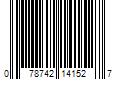 0 78742 14152 7